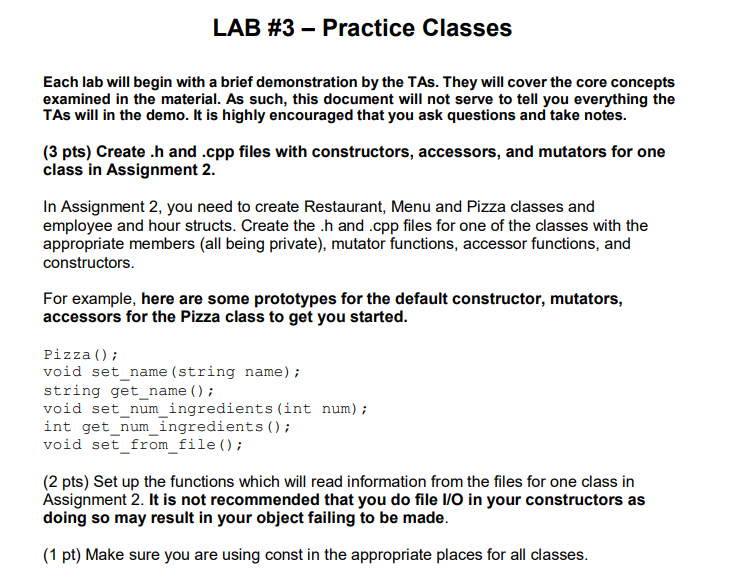 LAB #3 – Practice Classes

Each lab will begin with a brief demonstration by the TAs. They will cover the core concepts examined in the material. As such, this document will not serve to tell you everything the TAs will in the demo. It is highly encouraged that you ask questions and take notes.

(3 pts) Create .h and .cpp files with constructors, accessors, and mutators for one class in Assignment 2.

In Assignment 2, you need to create Restaurant, Menu and Pizza classes and employee and hour structs. Create the .h and .cpp files for one of the classes with the appropriate members (all being private), mutator functions, accessor functions, and constructors.

For example, here are some prototypes for the default constructor, mutators, accessors for the Pizza class to get you started.

Pizza();
void set_name(string name);
string get_name();
void set_num_ingredients(int num);
int get_num_ingredients();
void set_from_file();

(2 pts) Set up the functions which will read information from the files for one class in Assignment 2. It is not recommended that you do file I/O in your constructors as doing so may result in your object failing to be made.

(1 pt) Make sure you are using const in the appropriate places for all classes.